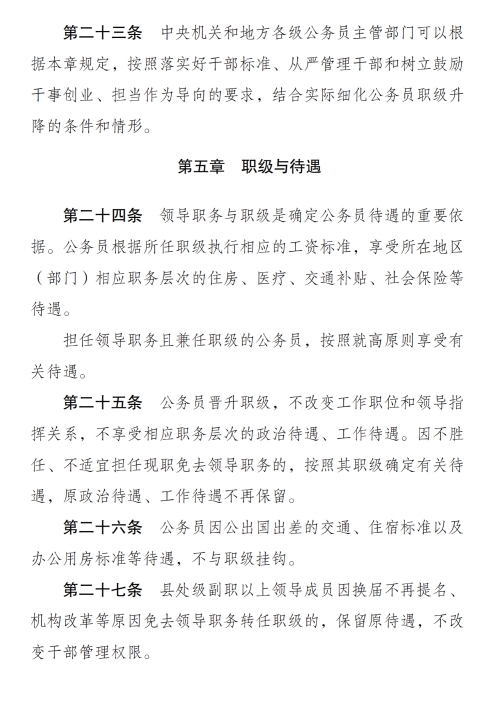 第二十三条　中央机关和地方各级公务员主管部门可以根据本章规定，按照落实好干部标准、从严管理干部和树立鼓励干事创业、担当作为导向的要求，结合实际细化公务员职级升降的条件和情形。

第五章　职级与待遇

第二十四条　领导职务与职级是确定公务员待遇的重要依据。公务员根据所任职级执行相应的工资标准，享受所在地区（部门）相应职务层次的住房、医疗、交通补贴、社会保险等待遇。

担任领导职务且兼任职级的公务员，按照就高原则享受有关待遇。

第二十五条　公务员晋升职级，不改变工作职位和领导指挥关系，不享受相应职务层次的政治待遇、工作待遇。因不胜任、不适宜担任现职免去领导职务的，按照其职级确定有关待遇，原政治待遇、工作待遇不再保留。

第二十六条　公务员因公出国出差的交通、住宿标准以及办公用房标准等待遇，不与职级挂钩。

第二十七条　县处级副职以上领导成员因换届不再提名、机构改革等原因免去领导职务转任职级的，保留原待遇，不改变干部管理权限。